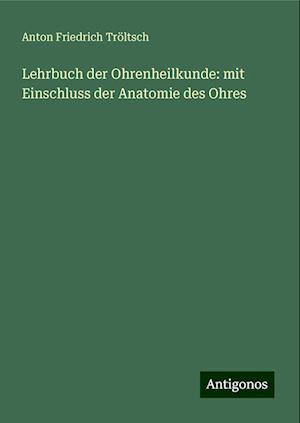 Anton Friedrich Tröltsch

Lehrbuch der Ohrenheilkunde: mit Einschluss der Anatomie des Ohres

Antigonos